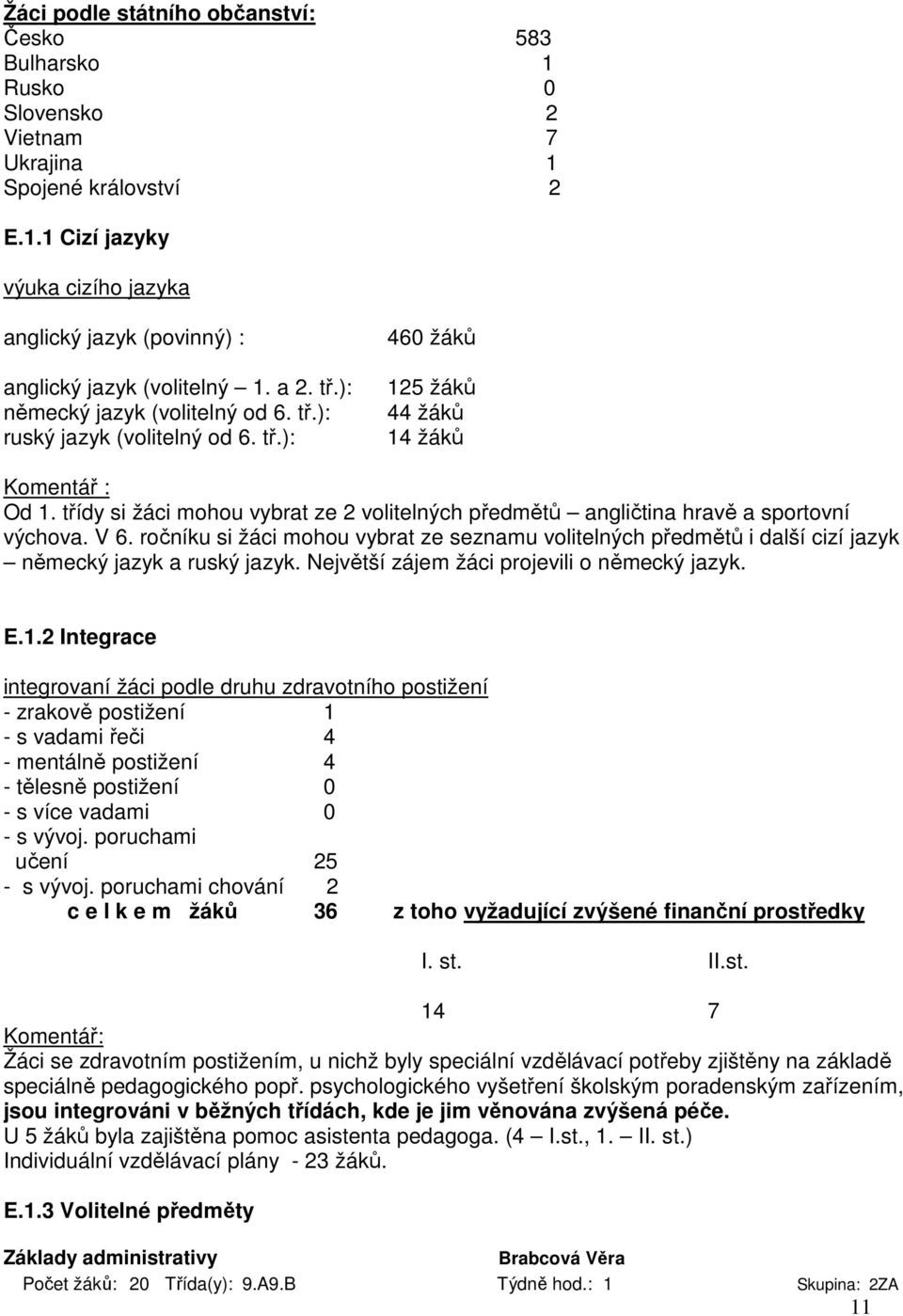 Žáci podle státního občanství:
Česko 583
Bulharsko 1
Rusko 0
Slovensko 2
Vietnam 7
Ukrajina 1
Spojené království 2

E.1.1 Cizí jazyky

výuka cizího jazyka

anglický jazyk (povinný) : 460 žáků

anglický jazyk (volitelný – 1. a 2. tř.): 125 žáků
německý jazyk (volitelný od 6. tř.): 44 žáků
ruský jazyk (volitelný od 6. tř.): 14 žáků

Komentář :
Od 1. třídy si žáci mohou vybrat ze 2 volitelných předmětů – angličtina hravě a sportovní výchova. V 6. ročníku si žáci mohou vybrat ze seznamu volitelných předmětů i další cizí jazyk – německý jazyk a ruský jazyk. Největší zájem žáci projevili o německý jazyk.

E.1.2 Integrace

integrovaní žáci podle druhu zdravotního postižení
- zrakově postižení 1
- s vadami řeči 4
- mentálně postižení 4
- tělesně postižení 0
- s více vadami 0
- s vývoj. poruchami učení 25
- s vývoj. poruchami chování 2
c e l k e m žáků 36 z toho vyžadující zvýšené finanční prostředky

I. st. II.st.

14 7

Komentář:
Žáci se zdravotním postižením, u nichž byly speciální vzdělávací potřeby zjištěny na základě speciálně pedagogického popř. psychologického vyšetření školským poradenským zařízením, jsou integrováni v běžných třídách, kde je jim věnována zvýšená péče.
U 5 žáků byla zajištěna pomoc asistenta pedagoga. (4 – I.st., 1. – II. st.)
Individuální vzdělávací plány - 23 žáků.

E.1.3 Volitelné předměty

Základy administrativy Brabcová Věra
Počet žáků: 20 Třída(y): 9.A9.B Týdně hod.: 1 Skupina: 2ZA

11